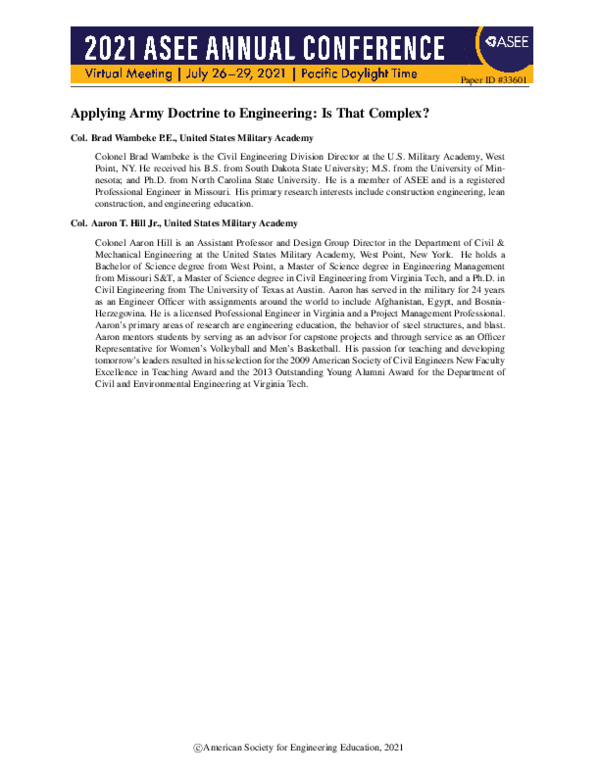 2021 ASEE ANNUAL CONFERENCE

ASEE

Virtual Meeting | July 26–29, 2021 | Pacific Daylight Time

Paper ID #33601

Applying Army Doctrine to Engineering: Is That Complex?

Col. Brad Wambeke P.E., United States Military Academy

Colonel Brad Wambeke is the Civil Engineering Division Director at the U.S. Military Academy, West Point, NY. He received his B.S. from South Dakota State University; M.S. from the University of Minnesota; and Ph.D. from North Carolina State University. He is a member of ASEE and is a registered Professional Engineer in Missouri. His primary research interests include construction engineering, lean construction, and engineering education.

Col. Aaron T. Hill Jr., United States Military Academy

Colonel Aaron Hill is an Assistant Professor and Design Group Director in the Department of Civil & Mechanical Engineering at the United States Military Academy, West Point, New York. He holds a Bachelor of Science degree from West Point, a Master of Science degree in Engineering Management from Missouri S&T, a Master of Science degree in Civil Engineering from Virginia Tech, and a Ph.D. in Civil Engineering from The University of Texas at Austin. Aaron has served in the military for 24 years as an Engineer Officer with assignments around the world to include Afghanistan, Egypt, and Bosnia-Herzegovina. He is a licensed Professional Engineer in Virginia and a Project Management Professional. Aaron's primary areas of research are engineering education, the behavior of steel structures, and blast. Aaron mentors students by serving as an advisor for capstone projects and through service as an Officer Representative for Women's Volleyball and Men's Basketball. His passion for teaching and developing tomorrow's leaders resulted in his selection for the 2009 American Society of Civil Engineers New Faculty Excellence in Teaching Award and the 2013 Outstanding Young Alumni Award for the Department of Civil and Environmental Engineering at Virginia Tech.

©American Society for Engineering Education, 2021